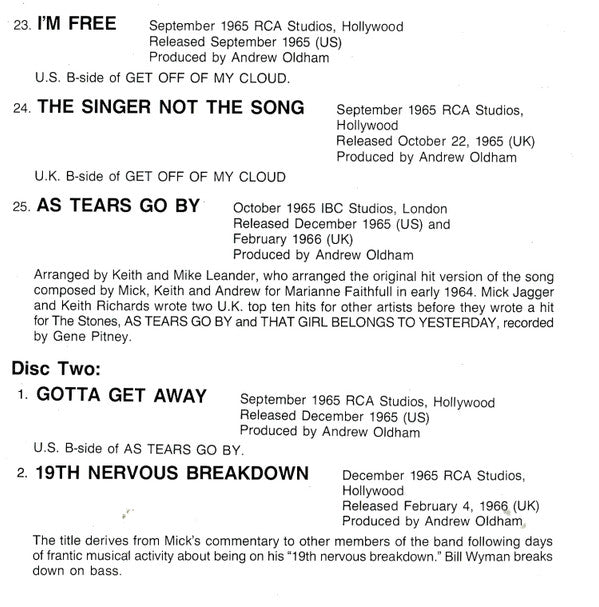 23. I'M FREE September 1965 RCA Studios, Hollywood
Released September 1965 (US)
Produced by Andrew Oldham

U.S. B-side of GET OFF OF MY CLOUD.

24. THE SINGER NOT THE SONG September 1965 RCA Studios, Hollywood
Released October 22, 1965 (UK)
Produced by Andrew Oldham

U.K. B-side of GET OFF OF MY CLOUD

25. AS TEARS GO BY October 1965 IBC Studios, London
Released December 1965 (US) and February 1966 (UK)
Produced by Andrew Oldham

Arranged by Keith and Mike Leander, who arranged the original hit version of the song composed by Mick, Keith and Andrew for Marianne Faithfull in early 1964. Mick Jagger and Keith Richards wrote two U.K. top ten hits for other artists before they wrote a hit for The Stones, AS TEARS GO BY and THAT GIRL BELONGS TO YESTERDAY, recorded by Gene Pitney.

Disc Two:

1. GOTTA GET AWAY September 1965 RCA Studios, Hollywood
Released December 1965 (US)
Produced by Andrew Oldham

U.S. B-side of AS TEARS GO BY.

2. 19TH NERVOUS BREAKDOWN December 1965 RCA Studios, Hollywood
Released February 4, 1966 (UK)
Produced by Andrew Oldham

The title derives from Mick's commentary to other members of the band following days of frantic musical activity about being on his "19th nervous breakdown." Bill Wyman breaks down on bass.